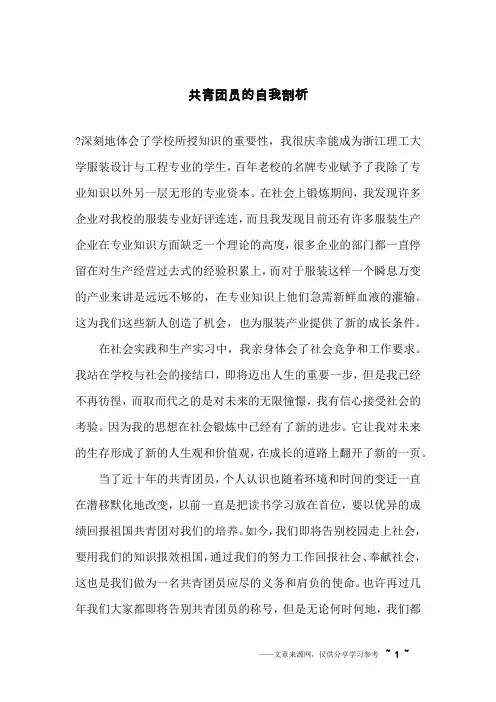 共青团员的自我剖析

?深刻地体会了学校所授知识的重要性，我很庆幸能成为浙江理工大学服装设计与工程专业的学生，百年老校的名牌专业赋予了我除了专业知识以外另一层无形的专业资本。在社会上锻炼期间，我发现许多企业对我校的服装专业好评连连，而且我发现目前还有许多服装生产企业在专业知识方面缺乏一个理论的高度，很多企业的部门都一直停留在对生产经营过去式的经验积累上，而对于服装这样一个瞬息万变的产业来讲是远远不够的，在专业知识上他们急需新鲜血液的灌输。这为我们这些新人创造了机会，也为服装产业提供了新的成长条件。

在社会实践和生产实习中，我亲身体会了社会竞争和工作要求。我站在学校与社会的接结口，即将迈出人生的重要一步，但是我已经不再彷徨，而取而代之的是对未来的无限憧憬，我有信心接受社会的考验。因为我的思想在社会锻炼中已经有了新的进步。它让我对未来的生存形成了新的人生观和价值观，在成长的道路上翻开了新的一页。

当了近十年的共青团员，个人认识也随着环境和时间的变迁一直在潜移默化地改变，以前一直是把读书学习放在首位，要以优异的成绩回报祖国共青团对我们的培养。如今，我们即将告别校园走上社会，要用我们的知识报效祖国，通过我们的努力工作回报社会、奉献社会，这也是我们做为一名共青团员应尽的义务和肩负的使命。也许再过几年我们大家都即将告别共青团员的称号，但是无论何时何地，我们都

——文章来源网，仅供分享学习参考 ~ 1 ~